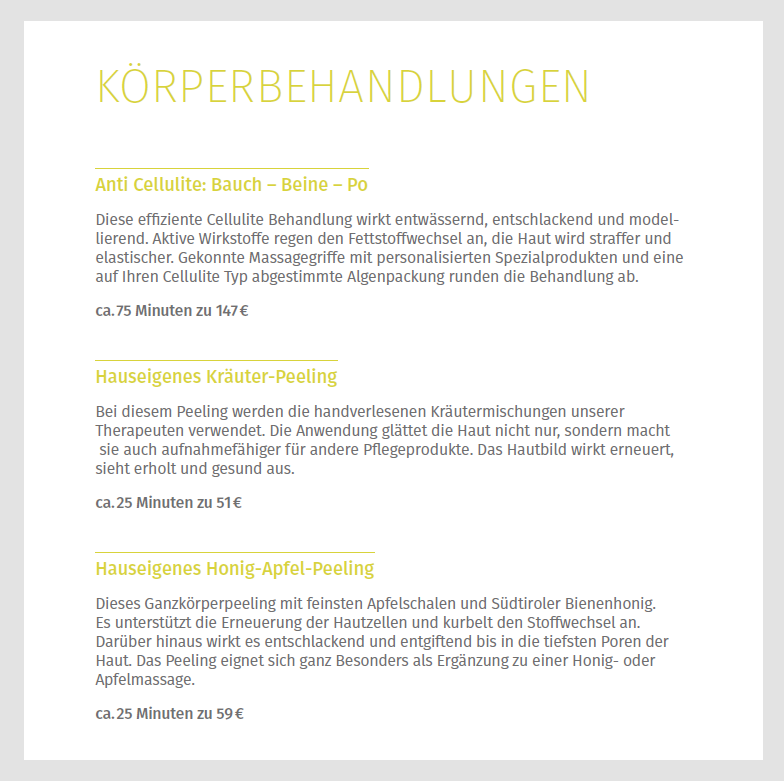 KÖRPERBEHANDLUNGEN

Anti Cellulite: Bauch – Beine – Po

Diese effiziente Cellulite Behandlung wirkt entwässernd, entschlackend und modellierend. Aktive Wirkstoffe regen den Fettstoffwechsel an, die Haut wird straffer und elastischer. Gekonnte Massagegriffe mit personalisierten Spezialprodukten und eine auf Ihren Cellulite Typ abgestimmte Algenpackung runden die Behandlung ab.

ca. 75 Minuten zu 147 €

Hauseigenes Kräuter-Peeling

Bei diesem Peeling werden die handverlesenen Kräutermischungen unserer Therapeuten verwendet. Die Anwendung glättet die Haut nicht nur, sondern macht sie auch aufnahmefähiger für andere Pflegeprodukte. Das Hautbild wirkt erneuert, sieht erholt und gesund aus.

ca. 25 Minuten zu 51 €

Hauseigenes Honig-Apfel-Peeling

Dieses Ganzkörperpeeling mit feinsten Apfelschalen und Südtiroler Bienenhonig. Es unterstützt die Erneuerung der Hautzellen und kurbelt den Stoffwechsel an. Darüber hinaus wirkt es entschlackend und entgiftend bis in die tiefsten Poren der Haut. Das Peeling eignet sich ganz Besonders als Ergänzung zu einer Honig- oder Apfelmassage.

ca. 25 Minuten zu 59 €